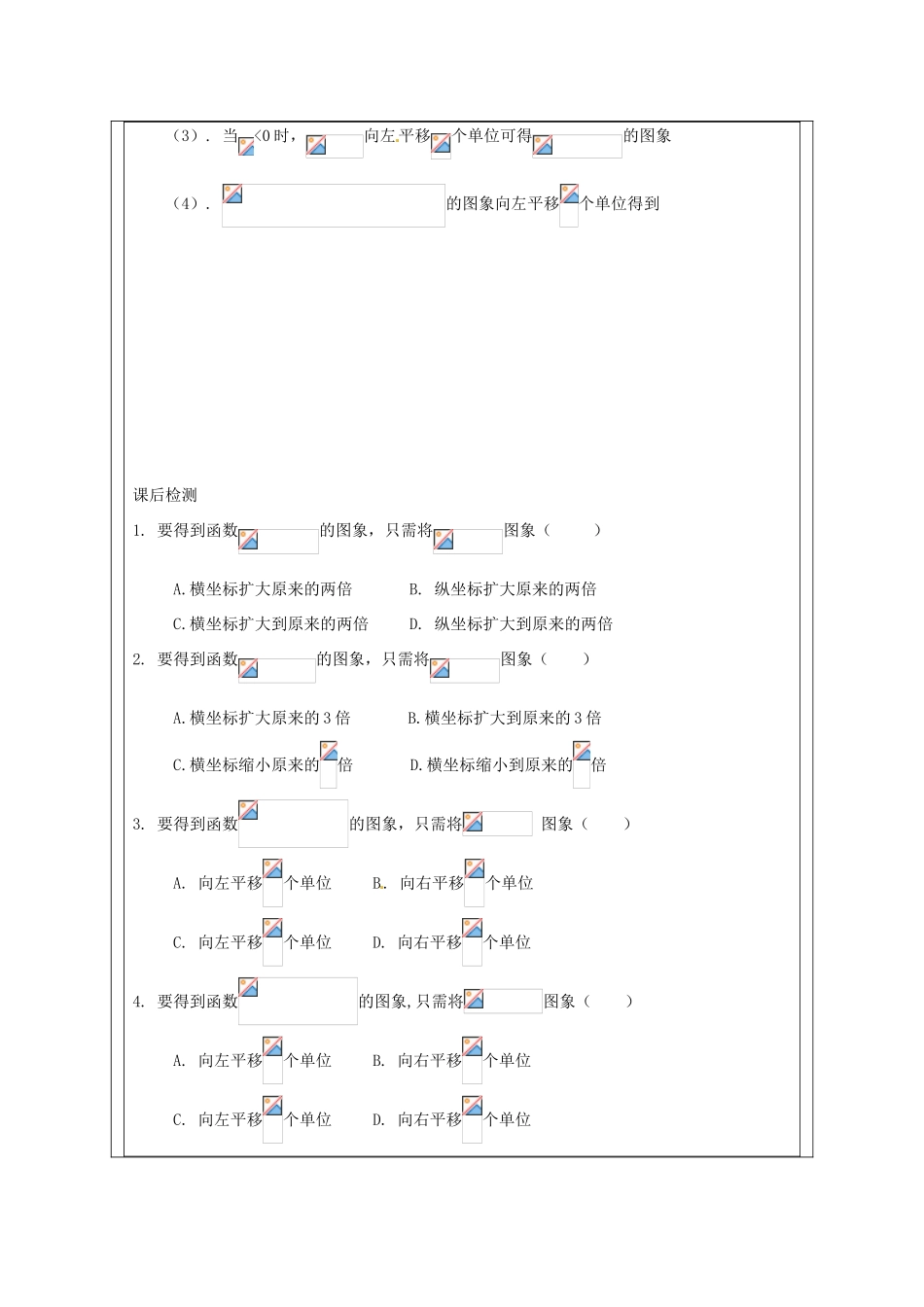 （3）. 当 <0 时， 向左平移 个单位可得 的图象

（4）. 的图象向左平移 个单位得到

课后检测

1. 要得到函数 的图象，只需将 图象（ ）

A.横坐标扩大原来的两倍 B. 纵坐标扩大原来的两倍

C.横坐标扩大到原来的两倍 D. 纵坐标扩大到原来的两倍

2. 要得到函数 的图象，只需将 图象（ ）

A.横坐标扩大原来的 3 倍 B.横坐标扩大到原来的 3 倍

C.横坐标缩小原来的 倍 D.横坐标缩小到原来的 倍

3. 要得到函数 的图象，只需将 图象（ ）

A. 向左平移 个单位 B. 向右平移 个单位

C. 向左平移 个单位 D. 向右平移 个单位

4. 要得到函数 的图象，只需将 图象（ ）

A. 向左平移 个单位 B. 向右平移 个单位

C. 向左平移 个单位 D. 向右平移 个单位